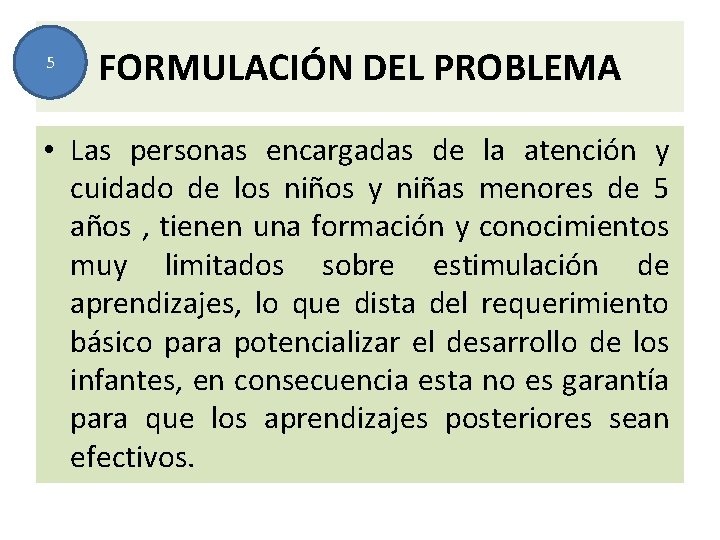 5

FORMULACIÓN DEL PROBLEMA

• Las personas encargadas de la atención y cuidado de los niños y niñas menores de 5 años , tienen una formación y conocimientos muy limitados sobre estimulación de aprendizajes, lo que dista del requerimiento básico para potencializar el desarrollo de los infantes, en consecuencia esta no es garantía para que los aprendizajes posteriores sean efectivos.